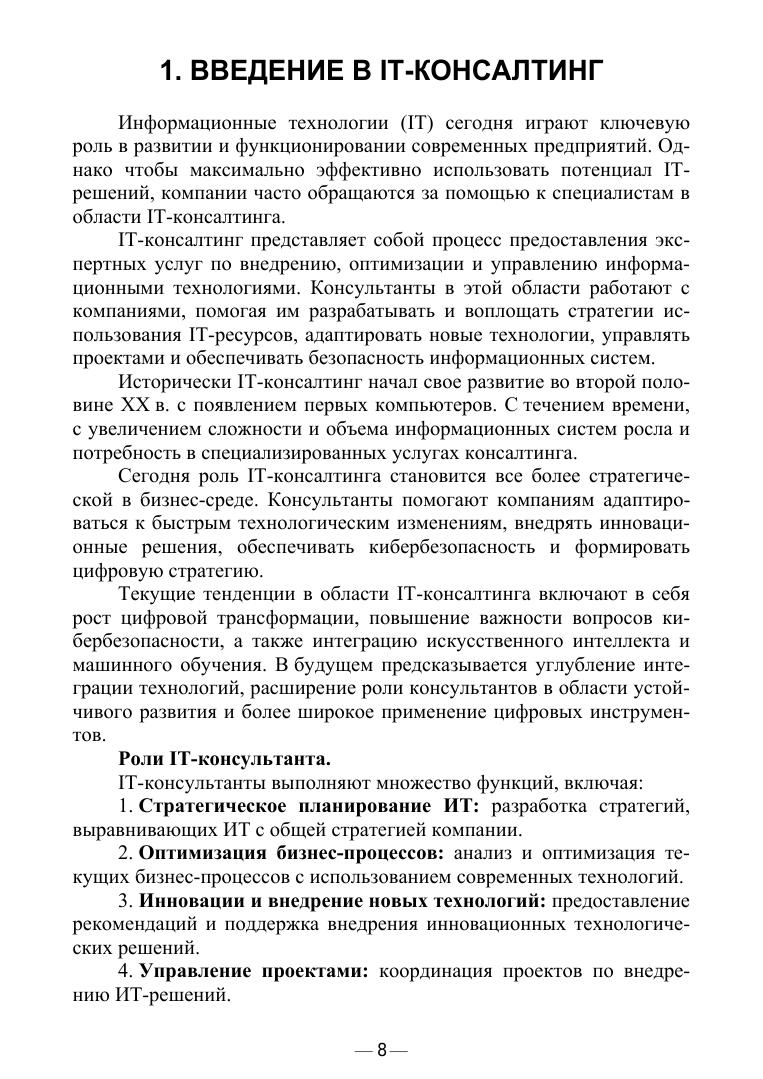 1. ВВЕДЕНИЕ В IT-КОНСАЛТИНГ

Информационные технологии (IT) сегодня играют ключевую роль в развитии и функционировании современных предприятий. Однако чтобы максимально эффективно использовать потенциал IT-решений, компании часто обращаются за помощью к специалистам в области IT-консалтинга.

IT-консалтинг представляет собой процесс предоставления экспертных услуг по внедрению, оптимизации и управлению информационными технологиями. Консультанты в этой области работают с компаниями, помогая им разрабатывать и воплощать стратегии использования IT-ресурсов, адаптировать новые технологии, управлять проектами и обеспечивать безопасность информационных систем.

Исторически IT-консалтинг начал свое развитие во второй половине XX в. с появлением первых компьютеров. С течением времени, с увеличением сложности и объема информационных систем росла и потребность в специализированных услугах консалтинга.

Сегодня роль IT-консалтинга становится все более стратегической в бизнес-среде. Консультанты помогают компаниям адаптироваться к быстрым технологическим изменениям, внедрять инновационные решения, обеспечивать кибербезопасность и формировать цифровую стратегию.

Текущие тенденции в области IT-консалтинга включают в себя рост цифровой трансформации, повышение важности вопросов кибербезопасности, а также интеграцию искусственного интеллекта и машинного обучения. В будущем предсказывается углубление интеграции технологий, расширение роли консультантов в области устойчивого развития и более широкое применение цифровых инструментов.

Роли IT-консультанта.

IT-консультанты выполняют множество функций, включая:

1. Стратегическое планирование ИТ: разработка стратегий, выравнивающих ИТ с общей стратегией компании.

2. Оптимизация бизнес-процессов: анализ и оптимизация текущих бизнес-процессов с использованием современных технологий.

3. Инновации и внедрение новых технологий: предоставление рекомендаций и поддержка внедрения инновационных технологических решений.

4. Управление проектами: координация проектов по внедрению ИТ-решений.

— 8 —